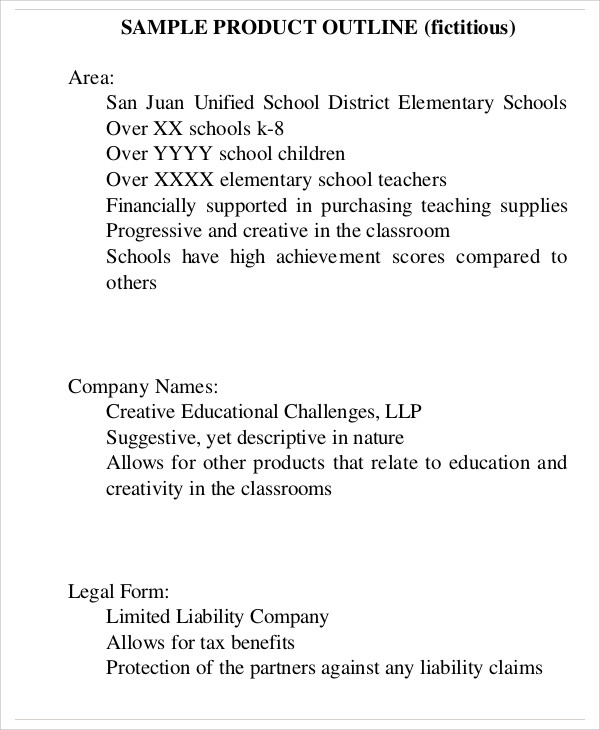 SAMPLE PRODUCT OUTLINE (fictitious)

Area:
San Juan Unified School District Elementary Schools
Over XX schools k-8
Over YYYY school children
Over XXXX elementary school teachers
Financially supported in purchasing teaching supplies
Progressive and creative in the classroom
Schools have high achievement scores compared to others

Company Names:
Creative Educational Challenges, LLP
Suggestive, yet descriptive in nature
Allows for other products that relate to education and creativity in the classrooms

Legal Form:
Limited Liability Company
Allows for tax benefits
Protection of the partners against any liability claims